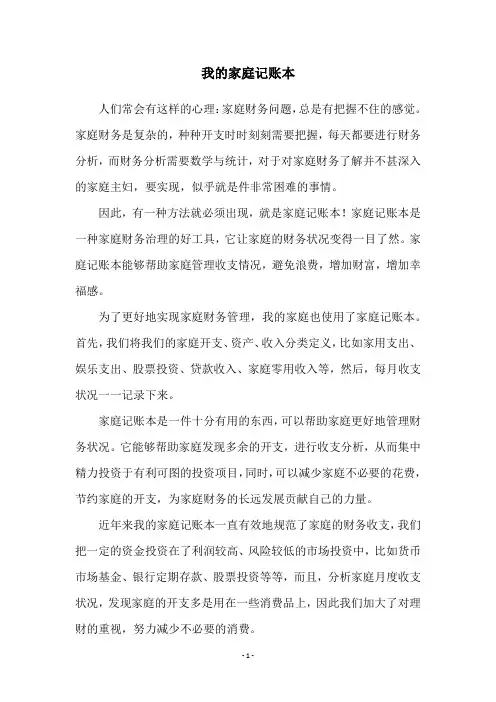 我的家庭记账本

人们常会有这样的心理：家庭财务问题，总是有把握不住的感觉。家庭财务是复杂的，种种开支时时刻刻需要把握，每天都要进行财务分析，而财务分析需要数学与统计，对于对家庭财务了解并不甚深入的家庭主妇，要实现，似乎就是件非常困难的事情。

因此，有一种方法就必须出现，就是家庭记账本！家庭记账本是一种家庭财务治理的好工具，它让家庭的财务状况变得一目了然。家庭记账本能够帮助家庭管理收支情况，避免浪费，增加财富，增加幸福感。

为了更好地实现家庭财务管理，我的家庭也使用了家庭记账本。首先，我们将我们的家庭开支、资产、收入分类定义，比如家用支出、娱乐支出、股票投资、贷款收入、家庭零用收入等，然后，每月收支状况一一记录下来。

家庭记账本是一件十分有用的东西，可以帮助家庭更好地管理财务状况。它能够帮助家庭发现多余的开支，进行收支分析，从而集中精力投资于有利可图的投资项目，同时，可以减少家庭不必要的花费，节约家庭的开支，为家庭财务的长远发展贡献自己的力量。

近年来我的家庭记账本一直有效地规范了家庭的财务收支，我们把一定的资金投资在了利润较高、风险较低的市场投资中，比如货币市场基金、银行定期存款、股票投资等等，而且，分析家庭月度收支状况，发现家庭的开支多是用在一些消费品上，因此我们加大了对理财的重视，努力减少不必要的消费。

- 1 -